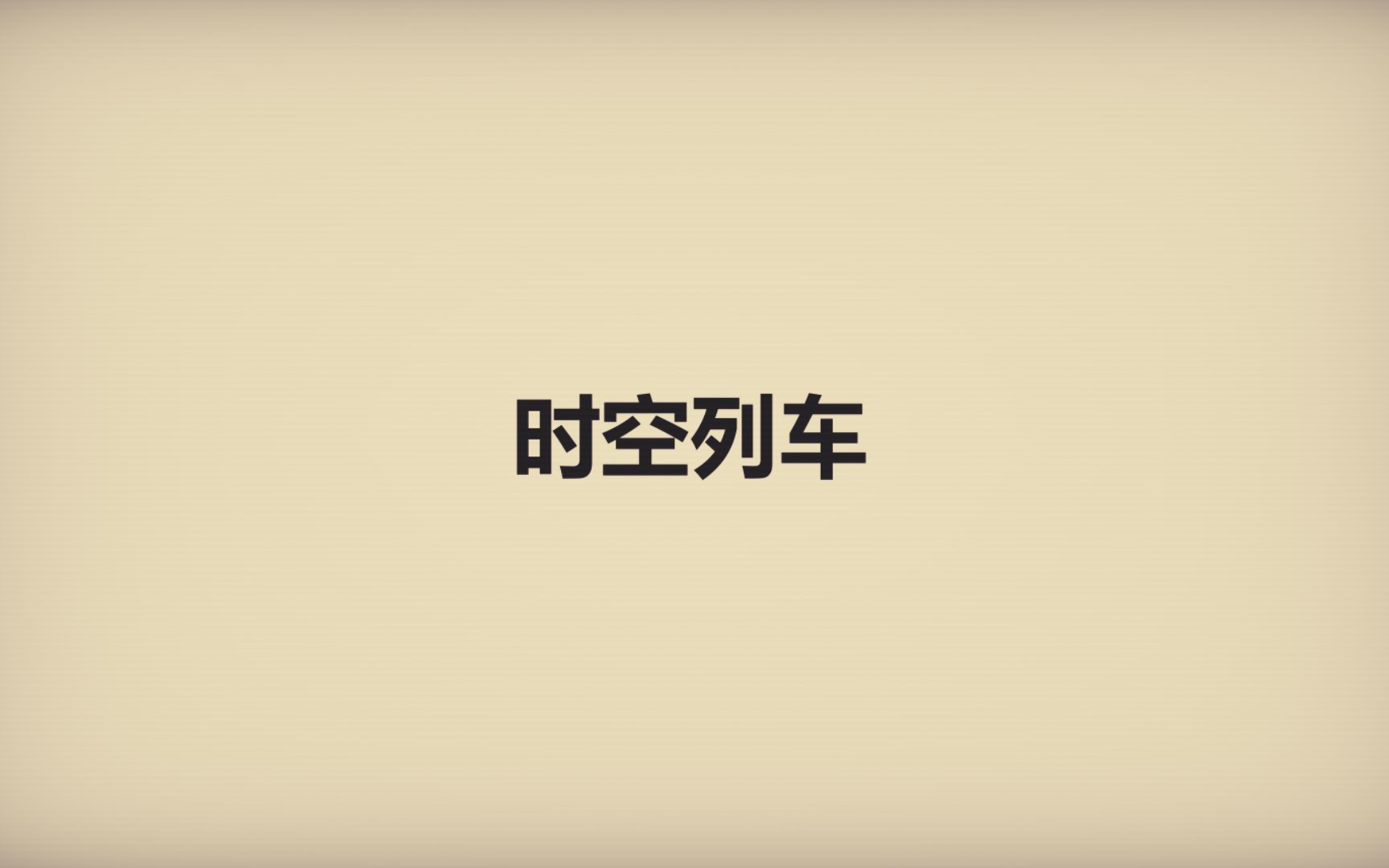 时空列车